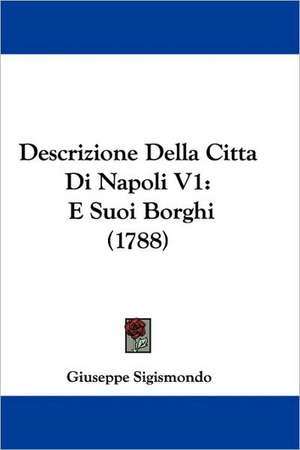 Descrizione Della Citta Di Napoli V1: E Suoi Borghi (1788)

Giuseppe Sigismondo